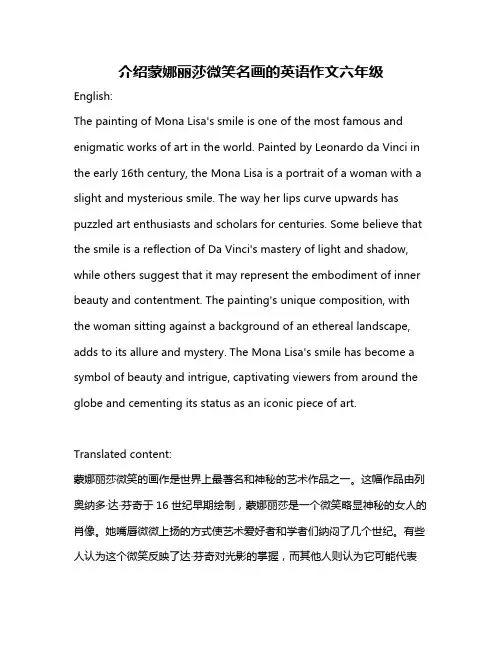 介绍蒙娜丽莎微笑名画的英语作文六年级

English:

The painting of Mona Lisa's smile is one of the most famous and enigmatic works of art in the world. Painted by Leonardo da Vinci in the early 16th century, the Mona Lisa is a portrait of a woman with a slight and mysterious smile. The way her lips curve upwards has puzzled art enthusiasts and scholars for centuries. Some believe that the smile is a reflection of Da Vinci's mastery of light and shadow, while others suggest that it may represent the embodiment of inner beauty and contentment. The painting's unique composition, with the woman sitting against a background of an ethereal landscape, adds to its allure and mystery. The Mona Lisa's smile has become a symbol of beauty and intrigue, captivating viewers from around the globe and cementing its status as an iconic piece of art.

Translated content:

蒙娜丽莎微笑的画作是世界上最著名和神秘的艺术作品之一。这幅作品由列奥纳多·达·芬奇于 16 世纪早期绘制，蒙娜丽莎是一个微笑略显神秘的女人的肖像。她嘴唇微微上扬的方式使艺术爱好者和学者们纳闷了几个世纪。有些人认为这个微笑反映了达·芬奇对光影的掌握，而其他人则认为它可能代表